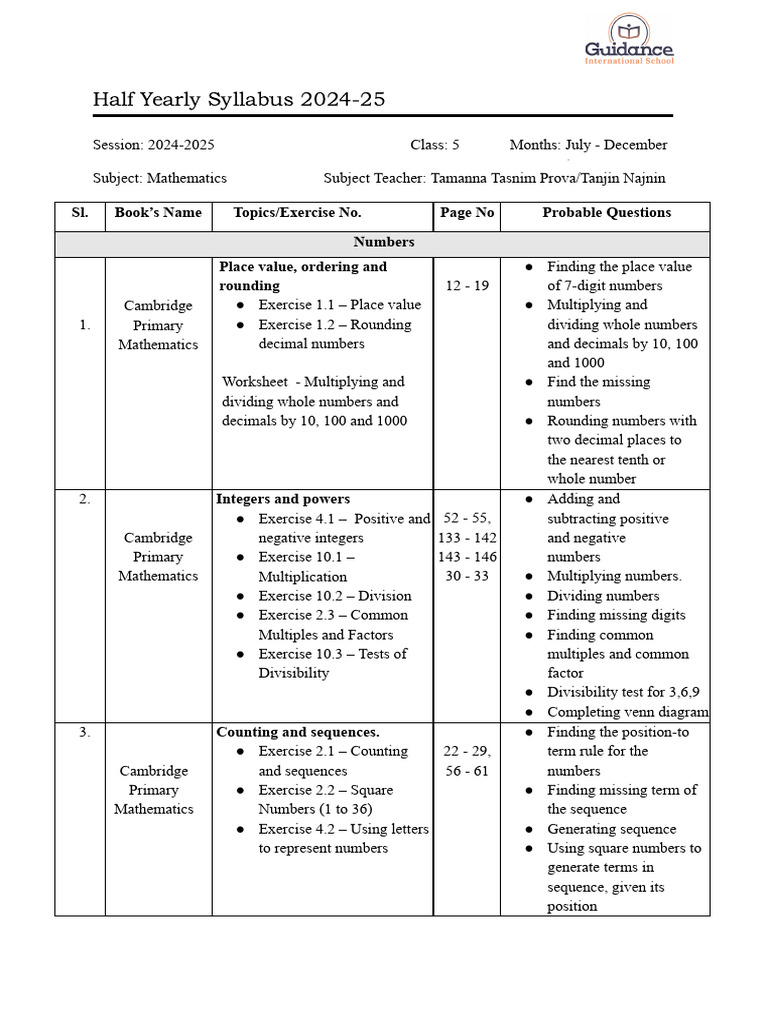 Guidance
International School

Half Yearly Syllabus 2024-25

Session: 2024-2025 Class: 5 Months: July - December

Subject: Mathematics Subject Teacher: Tamanna Tasnim Prova/Tanjin Najnin

| Sl. | Book's Name | Topics/Exercise No. | Page No | Probable Questions |
|---|---|---|---|---|
| Numbers | | | | |
| 1. | Cambridge Primary Mathematics | Place value, ordering and rounding • Exercise 1.1 – Place value • Exercise 1.2 – Rounding decimal numbers Worksheet - Multiplying and dividing whole numbers and decimals by 10, 100 and 1000 | 12 - 19 | • Finding the place value of 7-digit numbers • Multiplying and dividing whole numbers and decimals by 10, 100 and 1000 • Find the missing numbers • Rounding numbers with two decimal places to the nearest tenth or whole number |
| 2. | Cambridge Primary Mathematics | Integers and powers • Exercise 4.1 – Positive and negative integers • Exercise 10.1 – Multiplication • Exercise 10.2 – Division • Exercise 2.3 – Common Multiples and Factors • Exercise 10.3 – Tests of Divisibility | 52 - 55, 133 - 142 143 - 146 30 - 33 | • Adding and subtracting positive and negative numbers • Multiplying numbers. • Dividing numbers • Finding missing digits • Finding common multiples and common factor • Divisibility test for 3,6,9 • Completing venn diagram |
| 3. | Cambridge Primary Mathematics | Counting and sequences. • Exercise 2.1 – Counting and sequences • Exercise 2.2 – Square Numbers (1 to 36) • Exercise 4.2 – Using letters to represent numbers | 22 - 29, 56 - 61 | • Finding the position-to term rule for the numbers • Finding missing term of the sequence • Generating sequence • Using square numbers to generate terms in sequence, given its position |